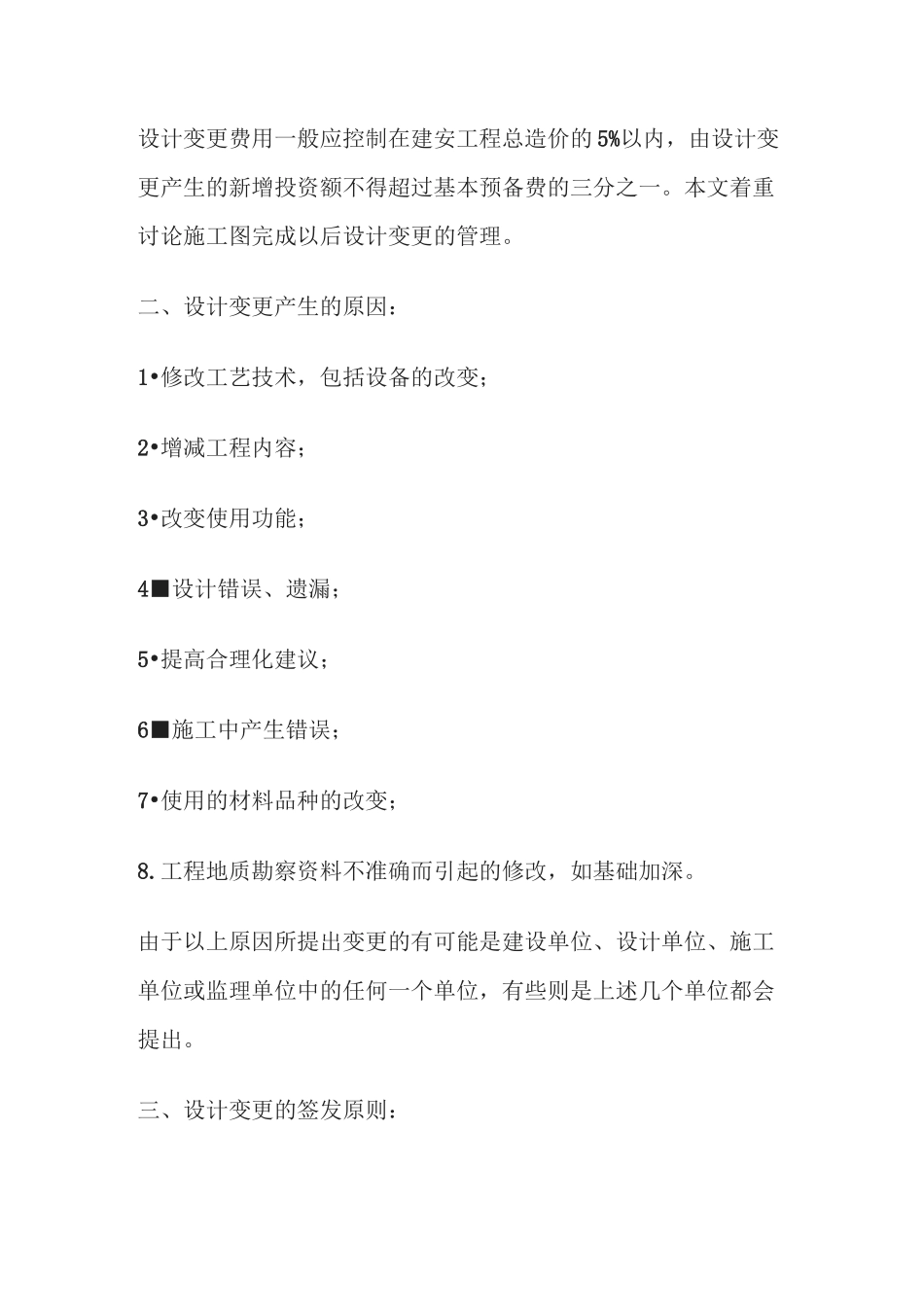 设计变更费用一般应控制在建安工程总造价的5%以内，由设计变更产生的新增投资额不得超过基本预备费的三分之一。本文着重讨论施工图完成以后设计变更的管理。

二、设计变更产生的原因：

1•修改工艺技术，包括设备的改变；

2•增减工程内容；

3•改变使用功能；

4■设计错误、遗漏；

5•提高合理化建议；

6■施工中产生错误；

7•使用的材料品种的改变；

8.工程地质勘察资料不准确而引起的修改，如基础加深。

由于以上原因所提出变更的有可能是建设单位、设计单位、施工单位或监理单位中的任何一个单位，有些则是上述几个单位都会提出。

三、设计变更的签发原则：